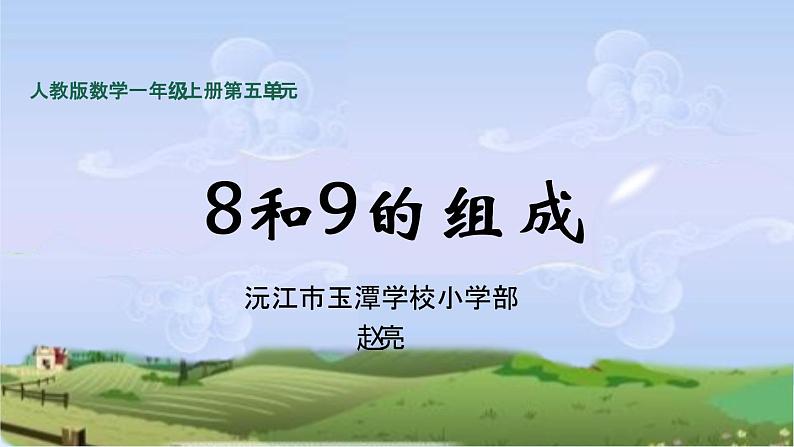 人教版数学一年级上册第五单元

8和9的组成

沅江市玉潭学校小学部
赵亮